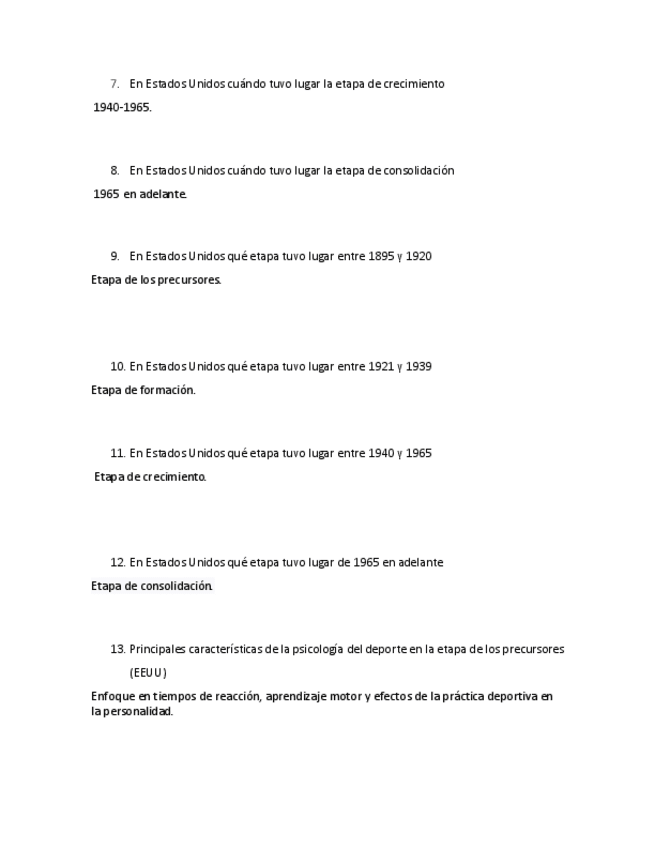 7. En Estados Unidos cuándo tuvo lugar la etapa de crecimiento

1940-1965.

8. En Estados Unidos cuándo tuvo lugar la etapa de consolidación

1965 en adelante.

9. En Estados Unidos qué etapa tuvo lugar entre 1895 y 1920

Etapa de los precursores.

10. En Estados Unidos qué etapa tuvo lugar entre 1921 y 1939

Etapa de formación.

11. En Estados Unidos qué etapa tuvo lugar entre 1940 y 1965

Etapa de crecimiento.

12. En Estados Unidos qué etapa tuvo lugar de 1965 en adelante

Etapa de consolidación.

13. Principales características de la psicología del deporte en la etapa de los precursores (EEUU)

Enfoque en tiempos de reacción, aprendizaje motor y efectos de la práctica deportiva en la personalidad.